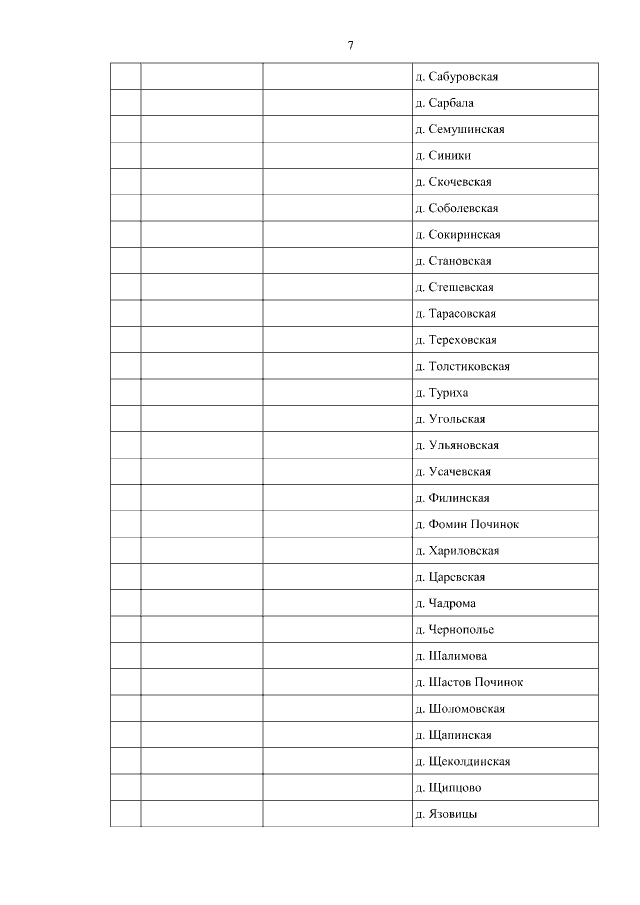 7

|  |  |  | д. Сабуровская |
|---|---|---|---|
|  |  |  | д. Сарбала |
|  |  |  | д. Семушинская |
|  |  |  | д. Синики |
|  |  |  | д. Скочевская |
|  |  |  | д. Соболевская |
|  |  |  | д. Сокиринская |
|  |  |  | д. Становская |
|  |  |  | д. Стешевская |
|  |  |  | д. Тарасовская |
|  |  |  | д. Тереховская |
|  |  |  | д. Толстиковская |
|  |  |  | д. Туриха |
|  |  |  | д. Угольская |
|  |  |  | д. Ульяновская |
|  |  |  | д. Усачевская |
|  |  |  | д. Филинская |
|  |  |  | д. Фомин Починок |
|  |  |  | д. Хариловская |
|  |  |  | д. Царевская |
|  |  |  | д. Чадрома |
|  |  |  | д. Чернополье |
|  |  |  | д. Шалимова |
|  |  |  | д. Шастов Починок |
|  |  |  | д. Шоломовская |
|  |  |  | д. Щапинская |
|  |  |  | д. Щеколдинская |
|  |  |  | д. Щипцово |
|  |  |  | д. Язовицы |